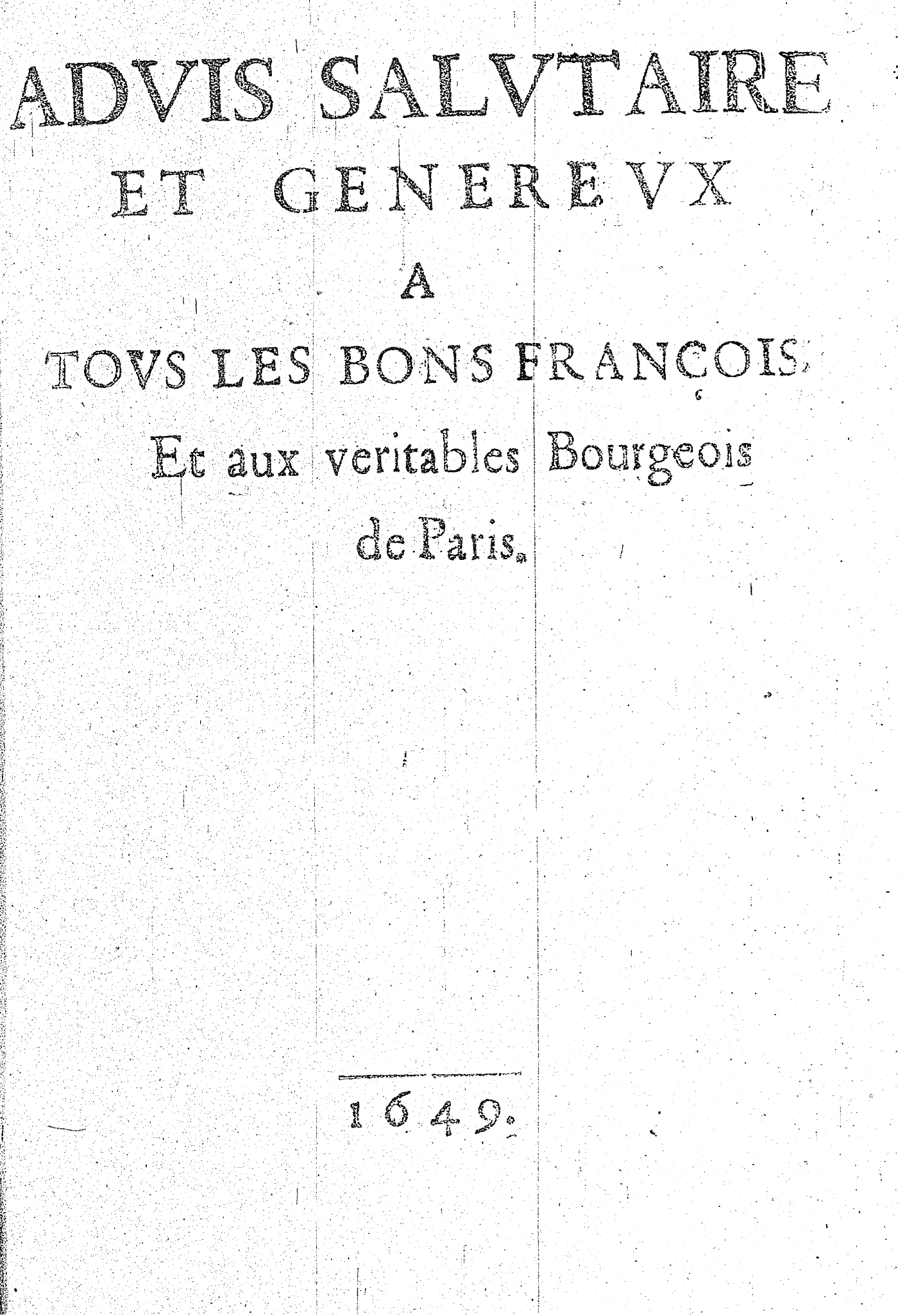 ADVIS SALVTAIRE
ET GENEREVX
A
TOVS LES BONS FRANÇOIS,
Et aux veritables Bourgeois
de Paris.

1649.